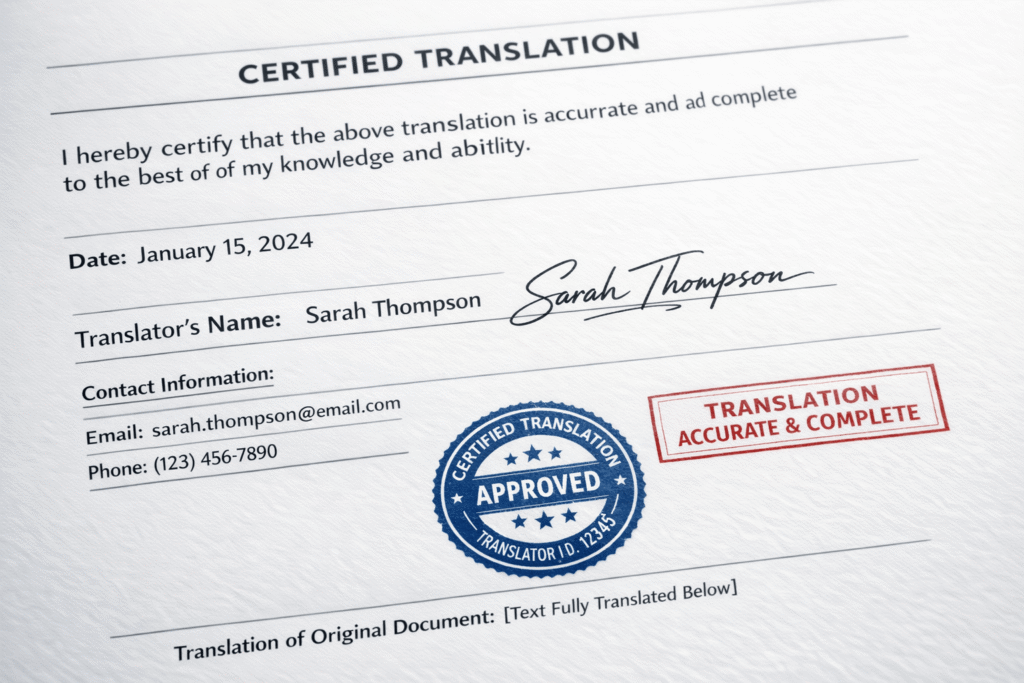 CERTIFIED TRANSLATION

I hereby certify that the above translation is accurrate and ad complete to the best of of my knowledge and abitlity.

Date: January 15, 2024

Translator's Name: Sarah Thompson Sarah Thompson

Contact Information:

Email: sarah.thompson@email.com

Phone: (123) 456-7890

CERTIFIED TRANSLATION
APPROVED
TRANSLATOR I.D. 12345

TRANSLATION
ACCURATE & COMPLETE

Translation of Original Document: [Text Fully Translated Below]